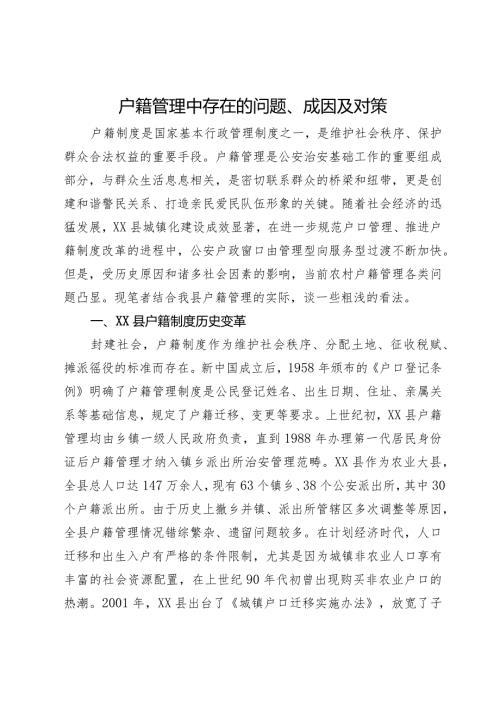 户籍管理中存在的问题、成因及对策

户籍制度是国家基本行政管理制度之一，是维护社会秩序、保护群众合法权益的重要手段。户籍管理是公安治安基础工作的重要组成部分，与群众生活息息相关，是密切联系群众的桥梁和纽带，更是创建和谐警民关系、打造亲民爱民队伍形象的关键。随着社会经济的迅猛发展，XX县城镇化建设成效显著，在进一步规范户口管理、推进户籍制度改革的进程中，公安户政窗口由管理型向服务型过渡不断加快。但是，受历史原因和诸多社会因素的影响，当前农村户籍管理各类问题凸显。现笔者结合我县户籍管理的实际，谈一些粗浅的看法。

一、XX县户籍制度历史变革

封建社会，户籍制度作为维护社会秩序、分配土地、征收税赋、摊派徭役的标准而存在。新中国成立后，1958年颁布的《户口登记条例》明确了户籍管理制度是公民登记姓名、出生日期、住址、亲属关系等基础信息，规定了户籍迁移、变更等要求。上世纪初，XX县户籍管理均由乡镇一级人民政府负责，直到1988年办理第一代居民身份证后户籍管理才纳入镇乡派出所治安管理范畴。XX县作为农业大县，全县总人口达147万余人，现有63个镇乡、38个公安派出所，其中30个户籍派出所。由于历史上撤乡并镇、派出所管辖区多次调整等原因，全县户籍管理情况错综繁杂、遗留问题较多。在计划经济时代，人口迁移和出生入户有严格的条件限制，尤其是因为城镇非农业人口享有丰富的社会资源配置，在上世纪90年代初曾出现购买非农业户口的热潮。2001年，XX县出台了《城镇户口迁移实施办法》，放宽了子